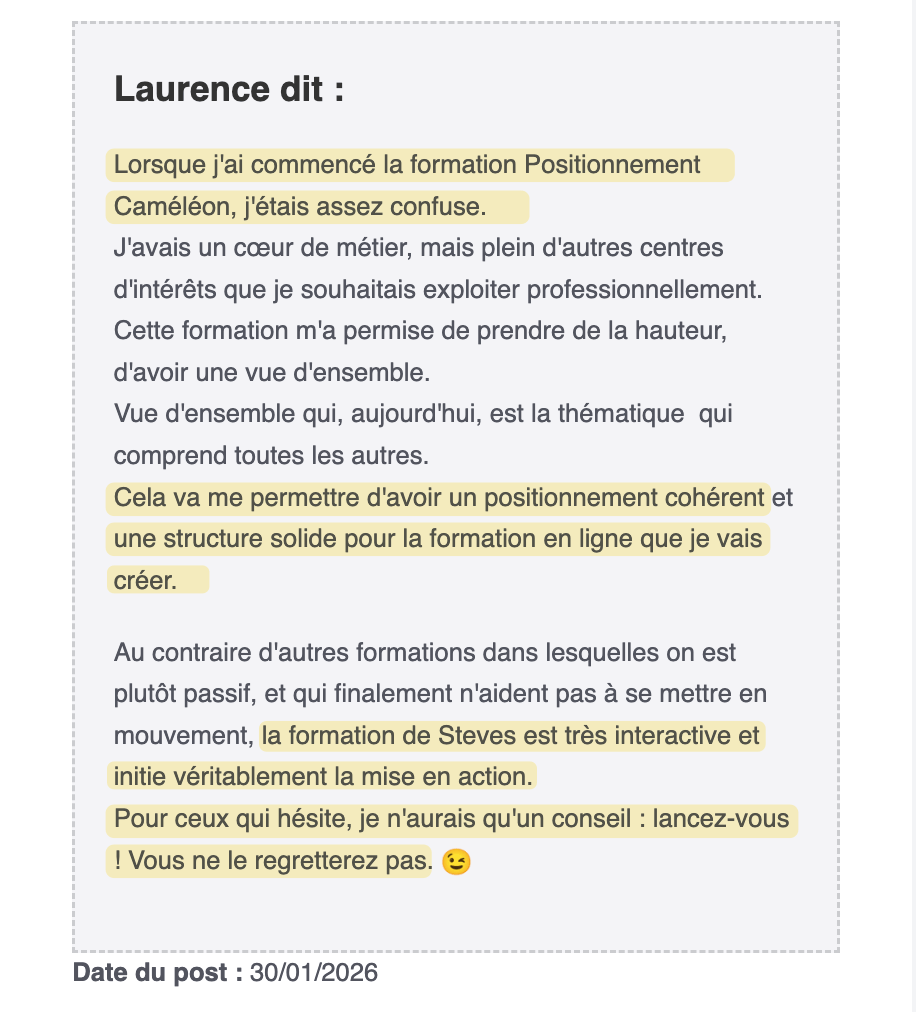 Laurence dit :

Lorsque j'ai commencé la formation Positionnement Caméléon, j'étais assez confuse.
J'avais un cœur de métier, mais plein d'autres centres d'intérêts que je souhaitais exploiter professionnellement.
Cette formation m'a permise de prendre de la hauteur, d'avoir une vue d'ensemble.
Vue d'ensemble qui, aujourd'hui, est la thématique qui comprend toutes les autres.
Cela va me permettre d'avoir un positionnement cohérent et une structure solide pour la formation en ligne que je vais créer.

Au contraire d'autres formations dans lesquelles on est plutôt passif, et qui finalement n'aident pas à se mettre en mouvement, la formation de Steves est très interactive et initie véritablement la mise en action.
Pour ceux qui hésite, je n'aurais qu'un conseil : lancez-vous ! Vous ne le regretterez pas. 😉

Date du post : 30/01/2026